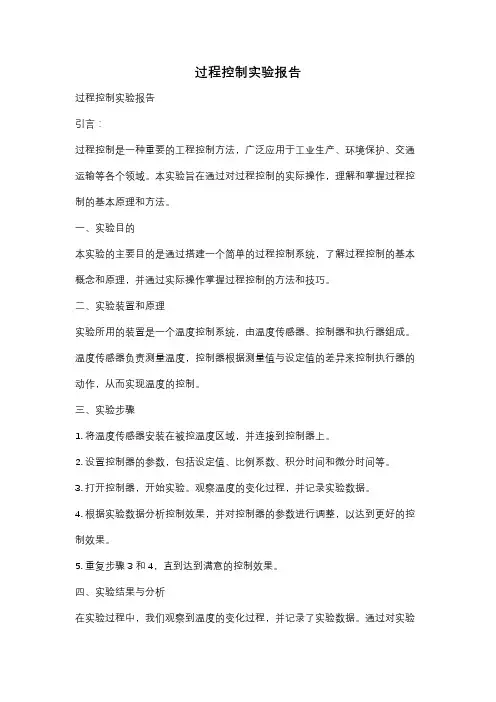 过程控制实验报告

过程控制实验报告

引言：

过程控制是一种重要的工程控制方法，广泛应用于工业生产、环境保护、交通运输等各个领域。本实验旨在通过对过程控制的实际操作，理解和掌握过程控制的基本原理和方法。

一、实验目的

本实验的主要目的是通过搭建一个简单的过程控制系统，了解过程控制的基本概念和原理，并通过实际操作掌握过程控制的方法和技巧。

二、实验装置和原理

实验所用的装置是一个温度控制系统，由温度传感器、控制器和执行器组成。温度传感器负责测量温度，控制器根据测量值与设定值的差异来控制执行器的动作，从而实现温度的控制。

三、实验步骤

1. 将温度传感器安装在被控温度区域，并连接到控制器上。

2. 设置控制器的参数，包括设定值、比例系数、积分时间和微分时间等。

3. 打开控制器，开始实验。观察温度的变化过程，并记录实验数据。

4. 根据实验数据分析控制效果，并对控制器的参数进行调整，以达到更好的控制效果。

5. 重复步骤 3 和 4，直到达到满意的控制效果。

四、实验结果与分析

在实验过程中，我们观察到温度的变化过程，并记录了实验数据。通过对实验